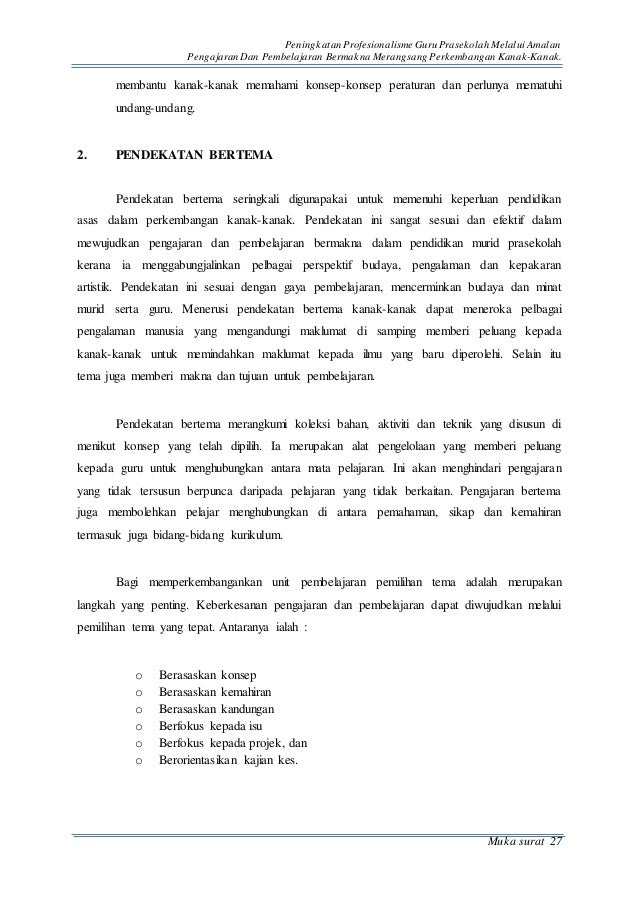 Peningkatan Profesionalisme Guru Prasekolah Melalui Amalan Pengajaran Dan Pembelajaran Bermakna Merangsang Perkembangan Kanak-Kanak.

membantu kanak-kanak memahami konsep-konsep peraturan dan perlunya mematuhi undang-undang.

2. PENDEKATAN BERTEMA

Pendekatan bertema seringkali digunapakai untuk memenuhi keperluan pendidikan asas dalam perkembangan kanak-kanak. Pendekatan ini sangat sesuai dan efektif dalam mewujudkan pengajaran dan pembelajaran bermakna dalam pendidikan murid prasekolah kerana ia menggabungjalinkan pelbagai perspektif budaya, pengalaman dan kepakaran artistik. Pendekatan ini sesuai dengan gaya pembelajaran, mencerminkan budaya dan minat murid serta guru. Menerusi pendekatan bertema kanak-kanak dapat meneroka pelbagai pengalaman manusia yang mengandungi maklumat di samping memberi peluang kepada kanak-kanak untuk memindahkan maklumat kepada ilmu yang baru diperolehi. Selain itu tema juga memberi makna dan tujuan untuk pembelajaran.

Pendekatan bertema merangkumi koleksi bahan, aktiviti dan teknik yang disusun di menikut konsep yang telah dipilih. Ia merupakan alat pengelolaan yang memberi peluang kepada guru untuk menghubungkan antara mata pelajaran. Ini akan menghindari pengajaran yang tidak tersusun berpunca daripada pelajaran yang tidak berkaitan. Pengajaran bertema juga membolehkan pelajar menghubungkan di antara pemahaman, sikap dan kemahiran termasuk juga bidang-bidang kurikulum.

Bagi memperkembangankan unit pembelajaran pemilihan tema adalah merupakan langkah yang penting. Keberkesanan pengajaran dan pembelajaran dapat diwujudkan melalui pemilihan tema yang tepat. Antaranya ialah :

o Berasaskan konsep
o Berasaskan kemahiran
o Berasaskan kandungan
o Berfokus kepada isu
o Berfokus kepada projek, dan
o Berorientasikan kajian kes.

Muka surat 27